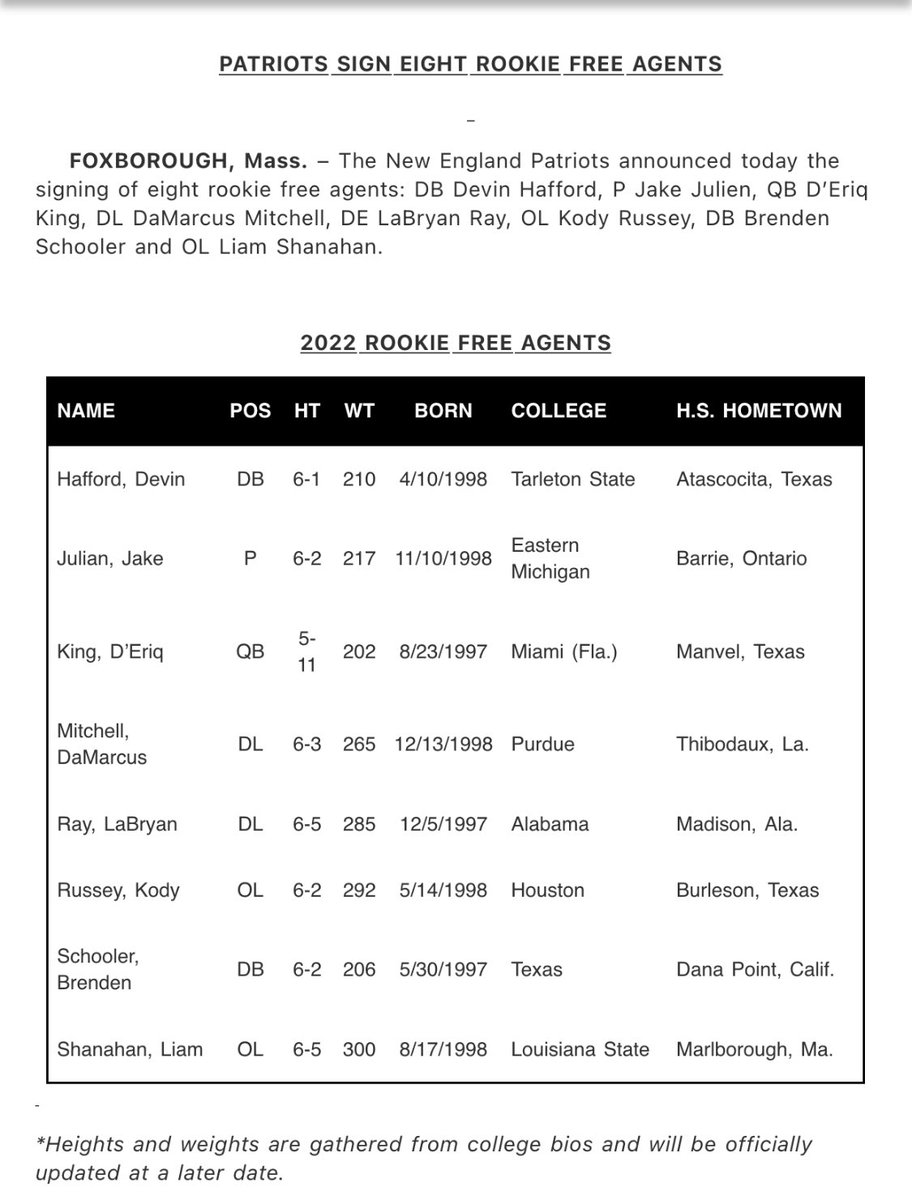 PATRIOTS SIGN EIGHT ROOKIE FREE AGENTS

–

FOXBOROUGH, Mass. – The New England Patriots announced today the signing of eight rookie free agents: DB Devin Hafford, P Jake Julien, QB D'Eriq King, DL DaMarcus Mitchell, DE LaBryan Ray, OL Kody Russey, DB Brenden Schooler and OL Liam Shanahan.

2022 ROOKIE FREE AGENTS

| NAME | POS | HT | WT | BORN | COLLEGE | H.S. HOMETOWN |
|---|---|---|---|---|---|---|
| Hafford, Devin | DB | 6-1 | 210 | 4/10/1998 | Tarleton State | Atascocita, Texas |
| Julian, Jake | P | 6-2 | 217 | 11/10/1998 | Eastern Michigan | Barrie, Ontario |
| King, D'Eriq | QB | 5-11 | 202 | 8/23/1997 | Miami (Fla.) | Manvel, Texas |
| Mitchell, DaMarcus | DL | 6-3 | 265 | 12/13/1998 | Purdue | Thibodaux, La. |
| Ray, LaBryan | DL | 6-5 | 285 | 12/5/1997 | Alabama | Madison, Ala. |
| Russey, Kody | OL | 6-2 | 292 | 5/14/1998 | Houston | Burleson, Texas |
| Schooler, Brenden | DB | 6-2 | 206 | 5/30/1997 | Texas | Dana Point, Calif. |
| Shanahan, Liam | OL | 6-5 | 300 | 8/17/1998 | Louisiana State | Marlborough, Ma. |

-

*Heights and weights are gathered from college bios and will be officially updated at a later date.